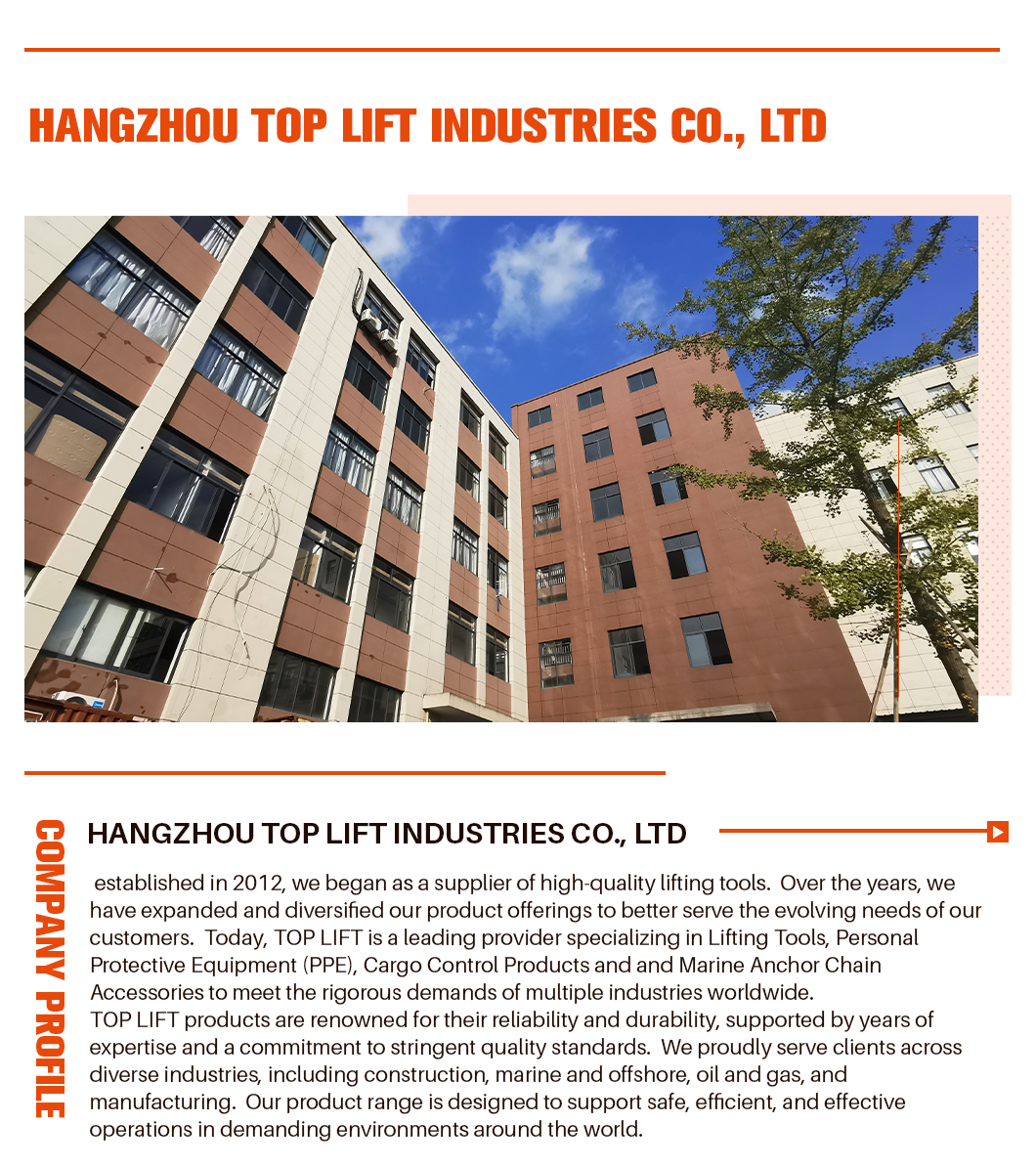 HANGZHOU TOP LIFT INDUSTRIES CO., LTD

COMPANY PROFILE

HANGZHOU TOP LIFT INDUSTRIES CO., LTD

established in 2012, we began as a supplier of high-quality lifting tools. Over the years, we have expanded and diversified our product offerings to better serve the evolving needs of our customers. Today, TOP LIFT is a leading provider specializing in Lifting Tools, Personal Protective Equipment (PPE), Cargo Control Products and and Marine Anchor Chain Accessories to meet the rigorous demands of multiple industries worldwide.
TOP LIFT products are renowned for their reliability and durability, supported by years of expertise and a commitment to stringent quality standards. We proudly serve clients across diverse industries, including construction, marine and offshore, oil and gas, and manufacturing. Our product range is designed to support safe, efficient, and effective operations in demanding environments around the world.